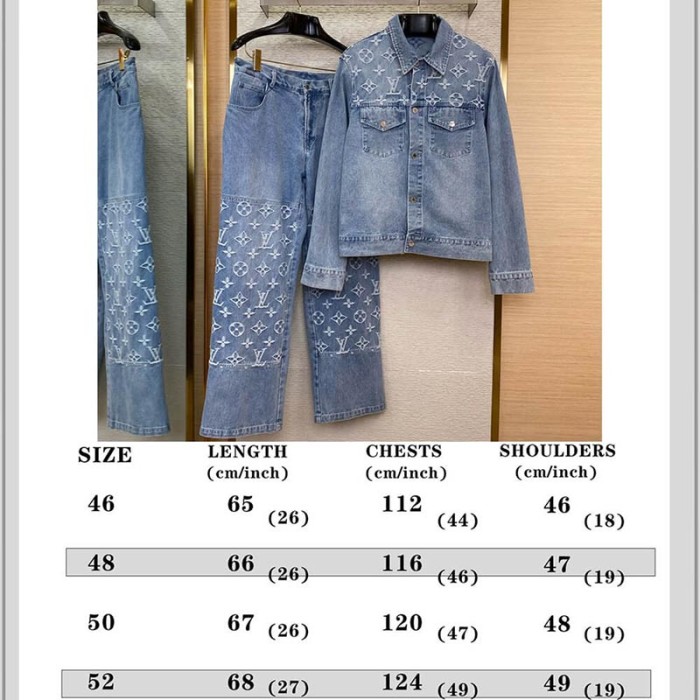 | SIZE | LENGTH (cm/inch) | CHESTS (cm/inch) | SHOULDERS (cm/inch) |
|---|---|---|---|
| 46 | 65 (26) | 112 (44) | 46 (18) |
| 48 | 66 (26) | 116 (46) | 47 (19) |
| 50 | 67 (26) | 120 (47) | 48 (19) |
| 52 | 68 (27) | 124 (49) | 49 (19) |